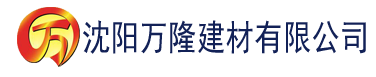 万 沈阳万隆建材有限公司